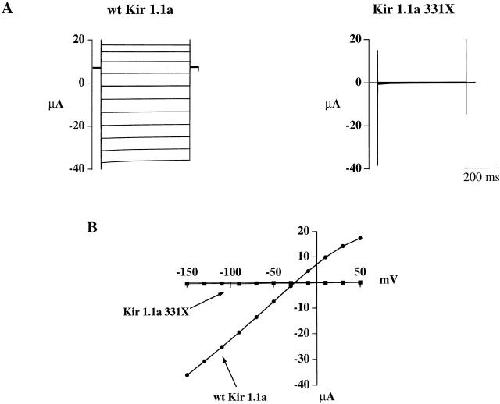 A

wt Kir 1.1a

20
0
μA
-20
-40

Kir 1.1a 331X

20
0
μA
-20
-40

200 ms

B

20
10
-150 -100 -50 50 mV
-10
-20
-30
-40
μA

Kir 1.1a 331X

wt Kir 1.1a